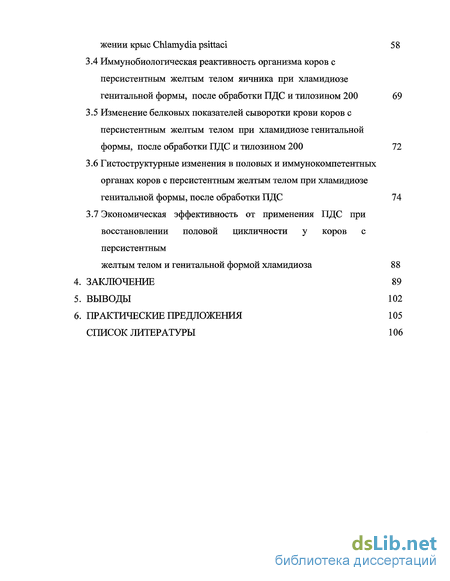 жении крыс Chlamydia psittaci 58

3.4 Иммунобиологическая реактивность организма коров с персистентным желтым телом яичника при хламидиозе генитальной формы, после обработки ПДС и тилозином 200 69

3.5 Изменение белковых показателей сыворотки крови коров с персистентным желтым телом при хламидиозе генитальной формы, после обработки ПДС и тилозином 200 72

3.6 Гистоструктурные изменения в половых и иммунокомпетентных органах коров с персистентным желтым телом при хламидиозе генитальной формы, после обработки ПДС 74

3.7 Экономическая эффективность от применения ПДС при восстановлении половой цикличности у коров с персистентным

желтым телом и генитальной формой хламидиоза 88

4. ЗАКЛЮЧЕНИЕ 89

5. ВЫВОДЫ 102

6. ПРАКТИЧЕСКИЕ ПРЕДЛОЖЕНИЯ 105

СПИСОК ЛИТЕРАТУРЫ 106

dsLib.net
библиотека диссертаций